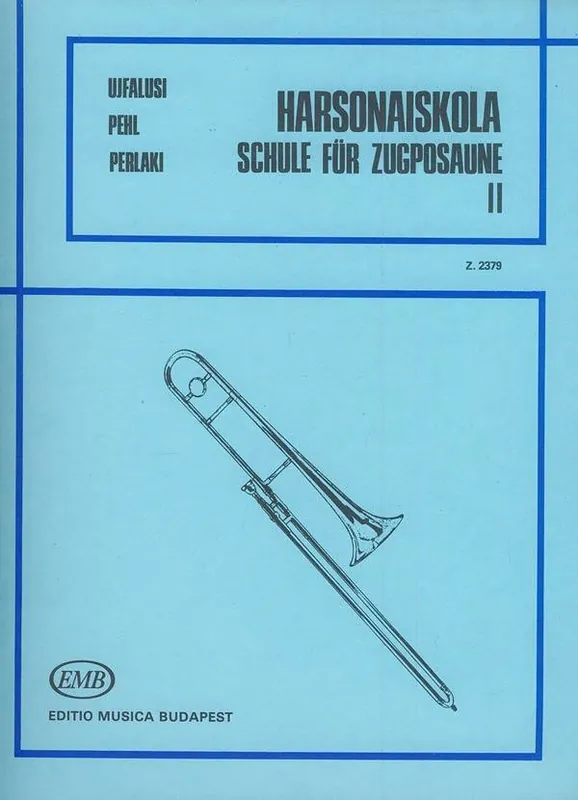 UJFALUSI
PEHL
PERLAKI

HARSONAISKOLA
SCHULE FÜR ZUGPOSAUNE
II

Z. 2379

EMB

EDITIO MUSICA BUDAPEST